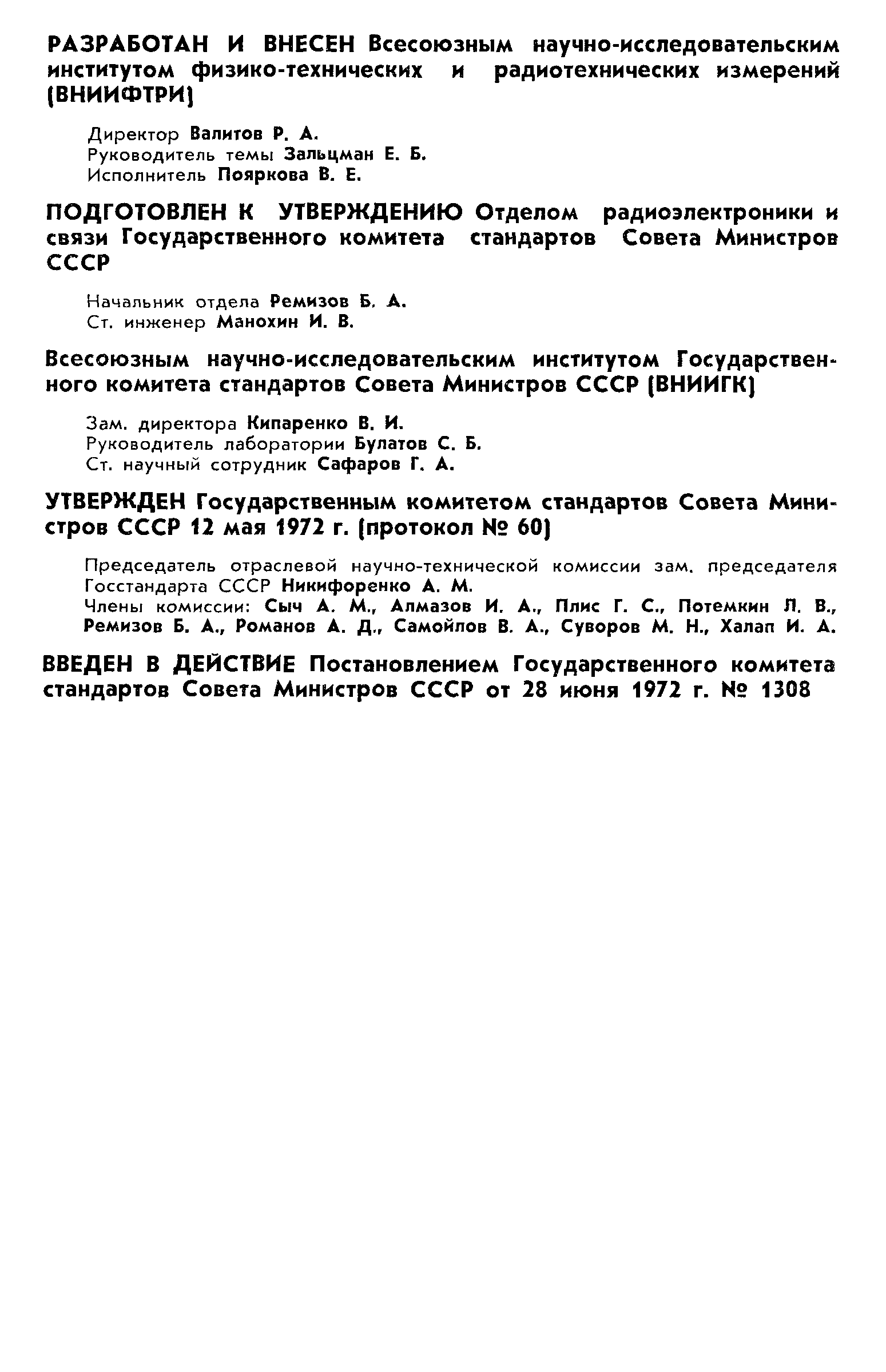 РАЗРАБОТАН И ВНЕСЕН Всесоюзным научно-исследовательским институтом физико-технических и радиотехнических измерений (ВНИИФТРИ)

Директор Валитов Р. А.
Руководитель темы Зальцман Е. Б.
Исполнитель Пояркова В. Е.

ПОДГОТОВЛЕН К УТВЕРЖДЕНИЮ Отделом радиоэлектроники и связи Государственного комитета стандартов Совета Министров СССР

Начальник отдела Ремизов Б. А.
Ст. инженер Манохин И. В.

Всесоюзным научно-исследовательским институтом Государственного комитета стандартов Совета Министров СССР (ВНИИГК)

Зам. директора Кипаренко В. И.
Руководитель лаборатории Булатов С. Б.
Ст. научный сотрудник Сафаров Г. А.

УТВЕРЖДЕН Государственным комитетом стандартов Совета Министров СССР 12 мая 1972 г. (протокол № 60)

Председатель отраслевой научно-технической комиссии зам. председателя Госстандарта СССР Никифоренко А. М.
Члены комиссии: Сыч А. М., Алмазов И. А., Плис Г. С., Потемкин Л. В., Ремизов Б. А., Романов А. Д., Самойлов В. А., Суворов М. Н., Халап И. А.

ВВЕДЕН В ДЕЙСТВИЕ Постановлением Государственного комитета стандартов Совета Министров СССР от 28 июня 1972 г. № 1308